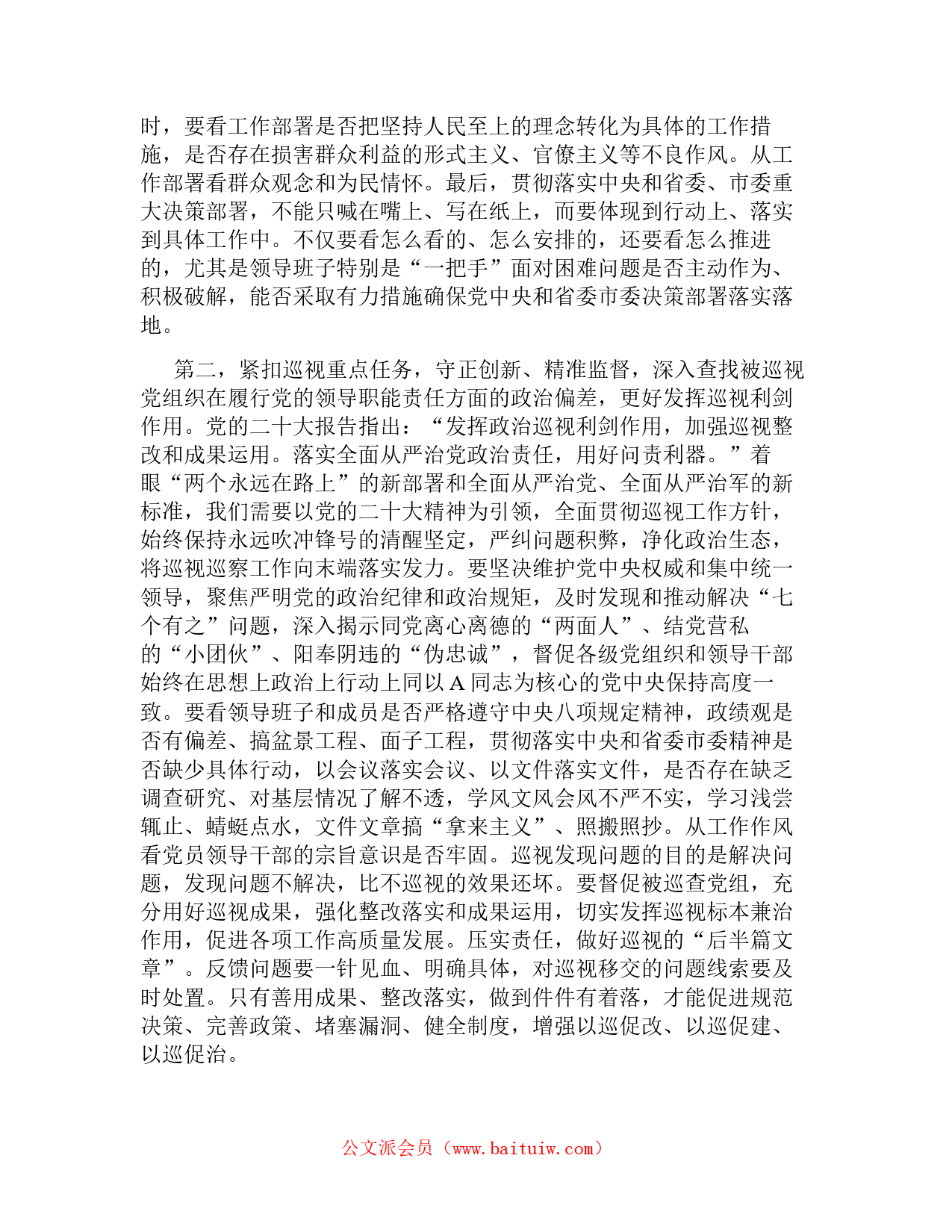 时，要看工作部署是否把坚持人民至上的理念转化为具体的工作措施，是否存在损害群众利益的形式主义、官僚主义等不良作风。从工作部署看群众观念和为民情怀。最后，贯彻落实中央和省委、市委重大决策部署，不能只喊在嘴上、写在纸上，而要体现到行动上、落实到具体工作中。不仅要看怎么看的、怎么安排的，还要看怎么推进的，尤其是领导班子特别是“一把手”面对困难问题是否主动作为、积极破解，能否采取有力措施确保党中央和省委市委决策部署落实落地。

第二，紧扣巡视重点任务，守正创新、精准监督，深入查找被巡视党组织在履行党的领导职能责任方面的政治偏差，更好发挥巡视利剑作用。党的二十大报告指出：“发挥政治巡视利剑作用，加强巡视整改和成果运用。落实全面从严治党政治责任，用好问责利器。”着眼“两个永远在路上”的新部署和全面从严治党、全面从严治军的新标准，我们需要以党的二十大精神为引领，全面贯彻巡视工作方针，始终保持永远吹冲锋号的清醒坚定，严纠问题积弊，净化政治生态，将巡视巡察工作向末端落实发力。要坚决维护党中央权威和集中统一领导，聚焦严明党的政治纪律和政治规矩，及时发现和推动解决“七个有之”问题，深入揭示同党离心离德的“两面人”、结党营私的“小团伙”、阳奉阴违的“伪忠诚”，督促各级党组织和领导干部始终在思想上政治上行动上同以A同志为核心的党中央保持高度一致。要看领导班子和成员是否严格遵守中央八项规定精神，政绩观是否有偏差、搞盆景工程、面子工程，贯彻落实中央和省委市委精神是否缺少具体行动，以会议落实会议、以文件落实文件，是否存在缺乏调查研究、对基层情况了解不透，学风文风会风不严不实，学习浅尝辄止、蜻蜓点水，文件文章搞“拿来主义”、照搬照抄。从工作作风看党员领导干部的宗旨意识是否牢固。巡视发现问题的目的是解决问题，发现问题不解决，比不巡视的效果还坏。要督促被巡查党组，充分用好巡视成果，强化整改落实和成果运用，切实发挥巡视标本兼治作用，促进各项工作高质量发展。压实责任，做好巡视的“后半篇文章”。反馈问题要一针见血、明确具体，对巡视移交的问题线索要及时处置。只有善用成果、整改落实，做到件件有着落，才能促进规范决策、完善政策、堵塞漏洞、健全制度，增强以巡促改、以巡促建、以巡促治。

公文派会员（www.baituiw.com）